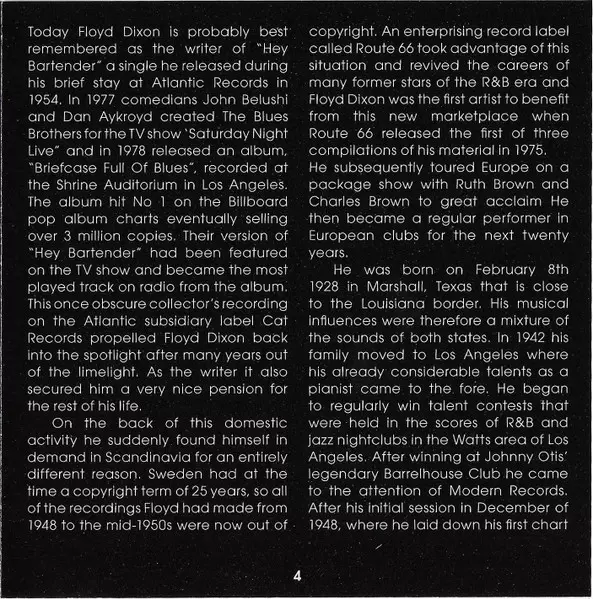 Today Floyd Dixon is probably best remembered as the writer of "Hey Bartender" a single he released during his brief stay at Atlantic Records in 1954. In 1977 comedians John Belushi and Dan Aykroyd created The Blues Brothers for the TV show 'Saturday Night Live" and in 1978 released an album, "Briefcase Full Of Blues", recorded at the Shrine Auditorium in Los Angeles. The album hit No 1 on the Billboard pop album charts eventually selling over 3 million copies. Their version of "Hey Bartender" had been featured on the TV show and became the most played track on radio from the album. This once obscure collector's recording on the Atlantic subsidiary label Cat Records propelled Floyd Dixon back into the spotlight after many years out of the limelight. As the writer it also secured him a very nice pension for the rest of his life.

On the back of this domestic activity he suddenly found himself in demand in Scandinavia for an entirely different reason. Sweden had at the time a copyright term of 25 years, so all of the recordings Floyd had made from 1948 to the mid-1950s were now out of copyright. An enterprising record label called Route 66 took advantage of this situation and revived the careers of many former stars of the R&B era and Floyd Dixon was the first artist to benefit from this new marketplace when Route 66 released the first of three compilations of his material in 1975.
He subsequently toured Europe on a package show with Ruth Brown and Charles Brown to great acclaim He then became a regular performer in European clubs for the next twenty years.

He was born on February 8th 1928 in Marshall, Texas that is close to the Louisiana border. His musical influences were therefore a mixture of the sounds of both states. In 1942 his family moved to Los Angeles where his already considerable talents as a pianist came to the fore. He began to regularly win talent contests that were held in the scores of R&B and jazz nightclubs in the Watts area of Los Angeles. After winning at Johnny Otis' legendary Barrelhouse Club he came to the attention of Modern Records. After his initial session in December of 1948, where he laid down his first chart

4